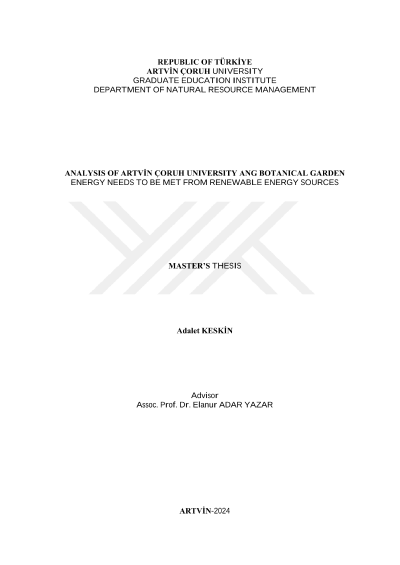 REPUBLIC OF TÜRKİYE
ARTVİN ÇORUH UNIVERSITY
GRADUATE EDUCATION INSTITUTE
DEPARTMENT OF NATURAL RESOURCE MANAGEMENT

ANALYSIS OF ARTVİN ÇORUH UNIVERSITY ANG BOTANICAL GARDEN
ENERGY NEEDS TO BE MET FROM RENEWABLE ENERGY SOURCES

MASTER'S THESIS

Adalet KESKİN

Advisor
Assoc. Prof. Dr. Elanur ADAR YAZAR

ARTVİN-2024